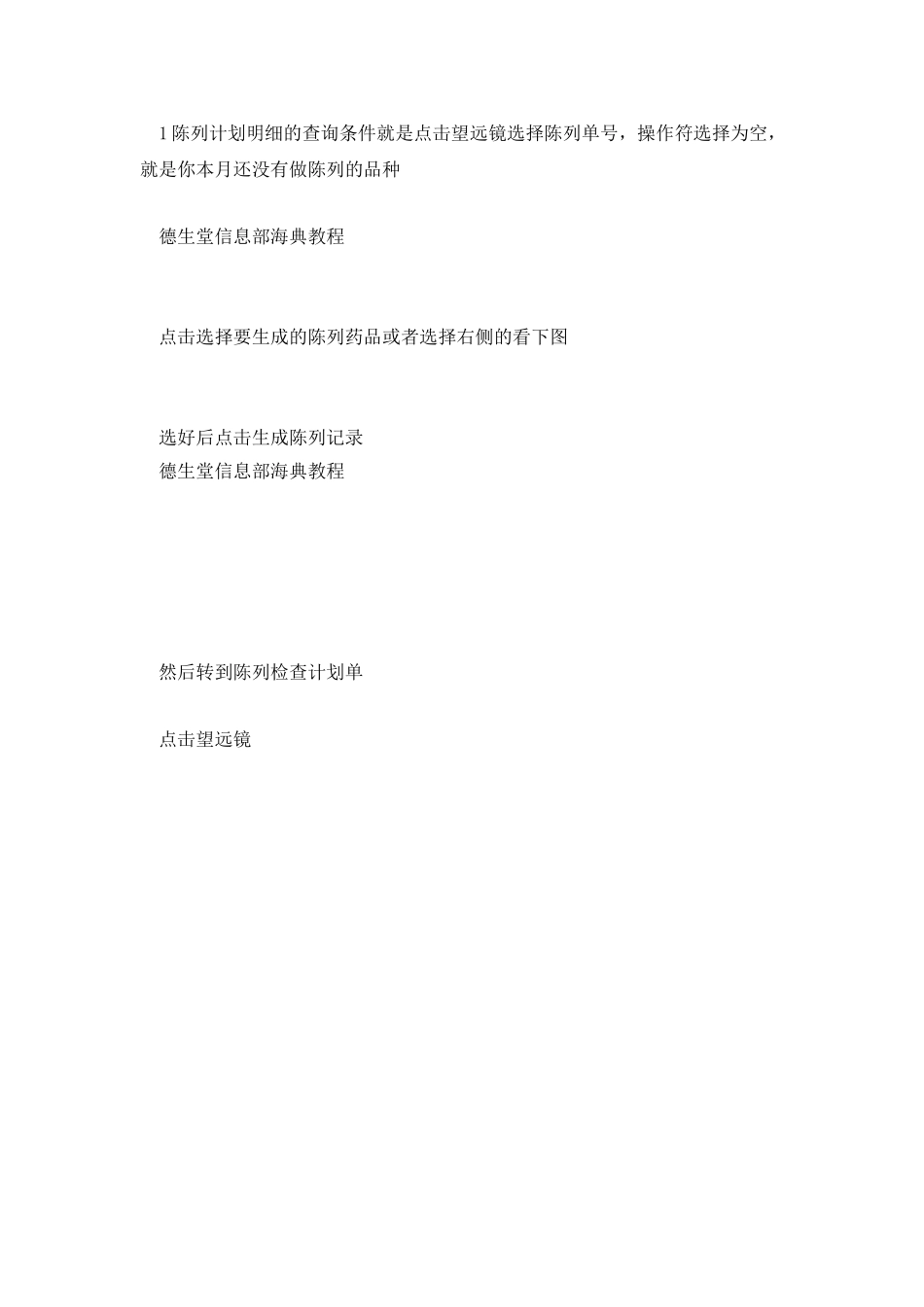 1陈列计划明细的查询条件就是点击望远镜选择陈列单号，操作符选择为空，就是你本月还没有做陈列的品种

德生堂信息部海典教程

点击选择要生成的陈列药品或者选择右侧的看下图

选好后点击生成陈列记录
德生堂信息部海典教程

然后转到陈列检查计划单

点击望远镜